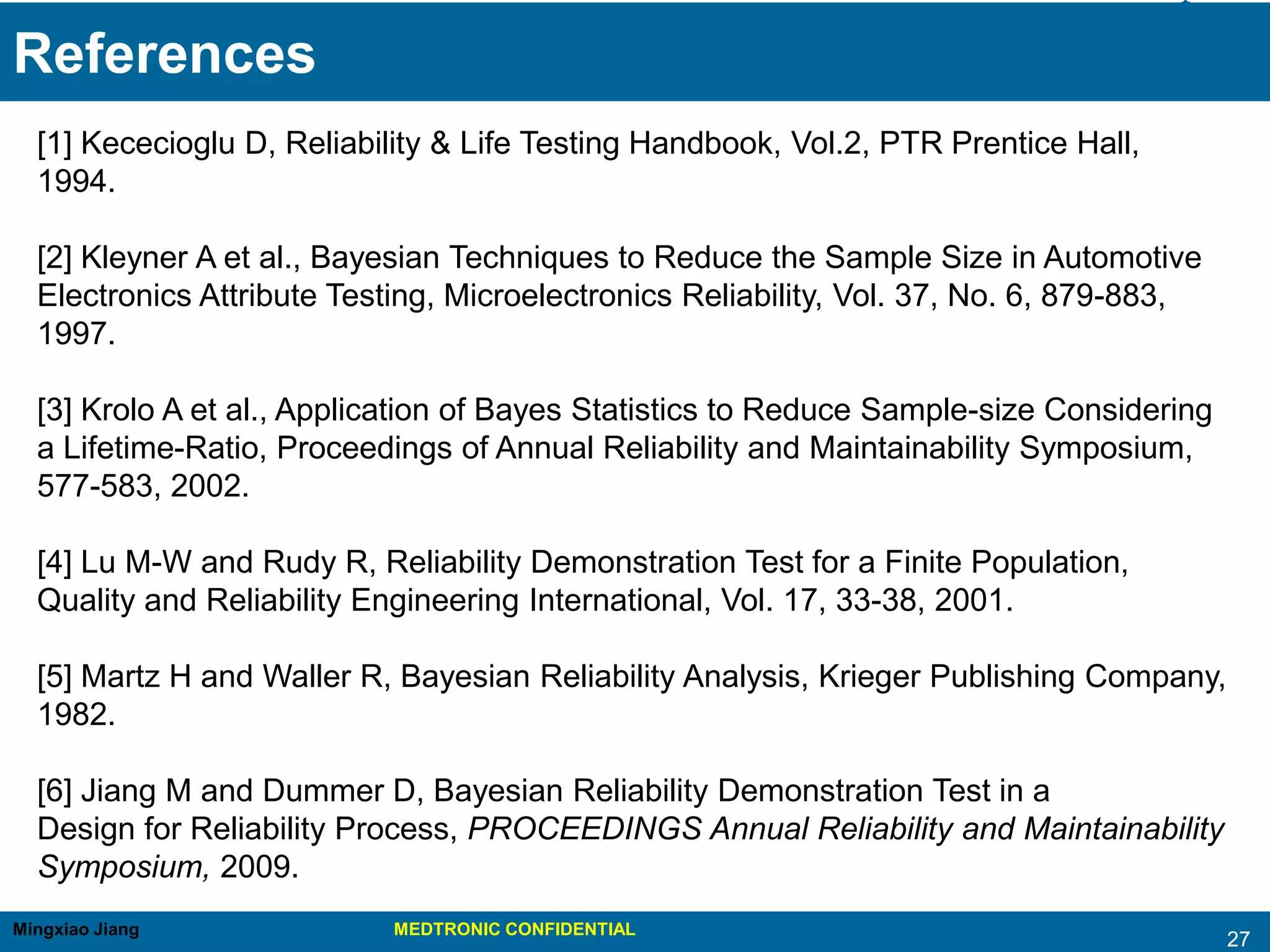 References

[1] Kececioglu D, Reliability & Life Testing Handbook, Vol.2, PTR Prentice Hall, 1994.

[2] Kleyner A et al., Bayesian Techniques to Reduce the Sample Size in Automotive Electronics Attribute Testing, Microelectronics Reliability, Vol. 37, No. 6, 879-883, 1997.

[3] Krolo A et al., Application of Bayes Statistics to Reduce Sample-size Considering a Lifetime-Ratio, Proceedings of Annual Reliability and Maintainability Symposium, 577-583, 2002.

[4] Lu M-W and Rudy R, Reliability Demonstration Test for a Finite Population, Quality and Reliability Engineering International, Vol. 17, 33-38, 2001.

[5] Martz H and Waller R, Bayesian Reliability Analysis, Krieger Publishing Company, 1982.

[6] Jiang M and Dummer D, Bayesian Reliability Demonstration Test in a Design for Reliability Process, PROCEEDINGS Annual Reliability and Maintainability Symposium, 2009.

Mingxiao Jiang

MEDTRONIC CONFIDENTIAL

27